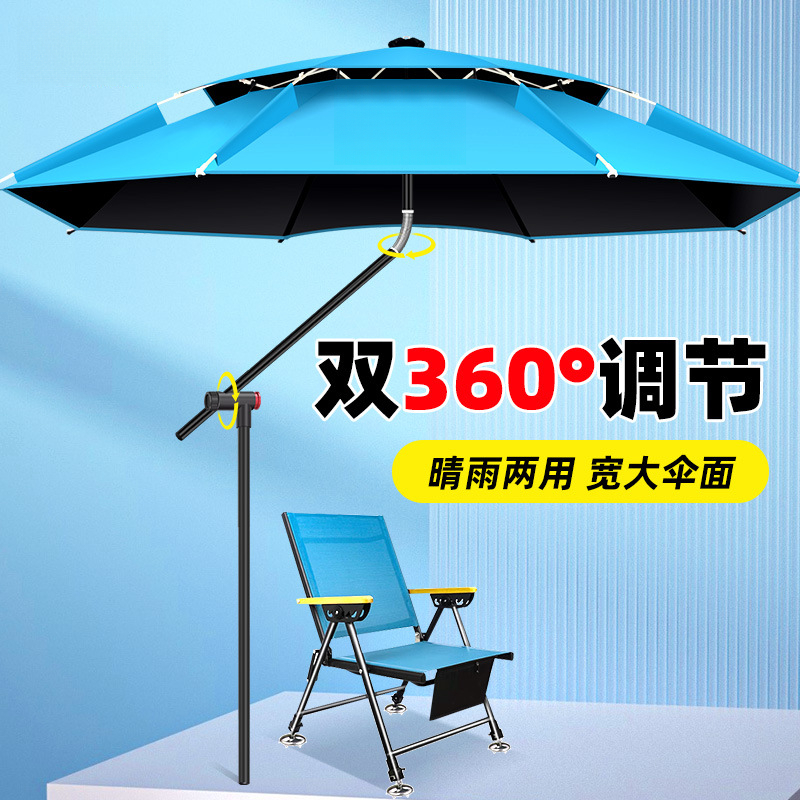 双360°调节

晴雨两用 宽大伞面